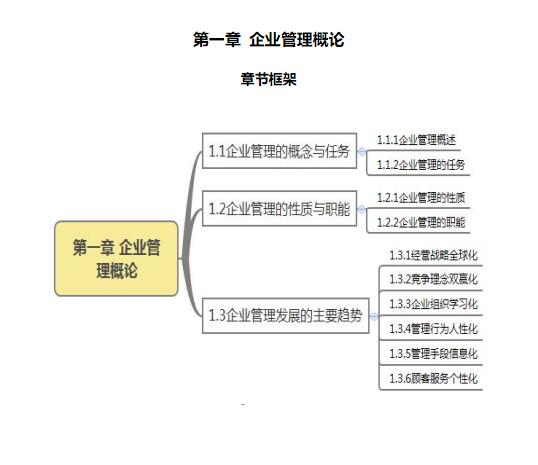 第一章 企业管理概论

章节框架

第一章 企业管理概论

1.1企业管理的概念与任务

1.1.1企业管理概述

1.1.2企业管理的任务

1.2企业管理的性质与职能

1.2.1企业管理的性质

1.2.2企业管理的职能

1.3企业管理发展的主要趋势

1.3.1经营战略全球化

1.3.2竞争理念双赢化

1.3.3企业组织学习化

1.3.4管理行为人性化

1.3.5管理手段信息化

1.3.6顾客服务个性化